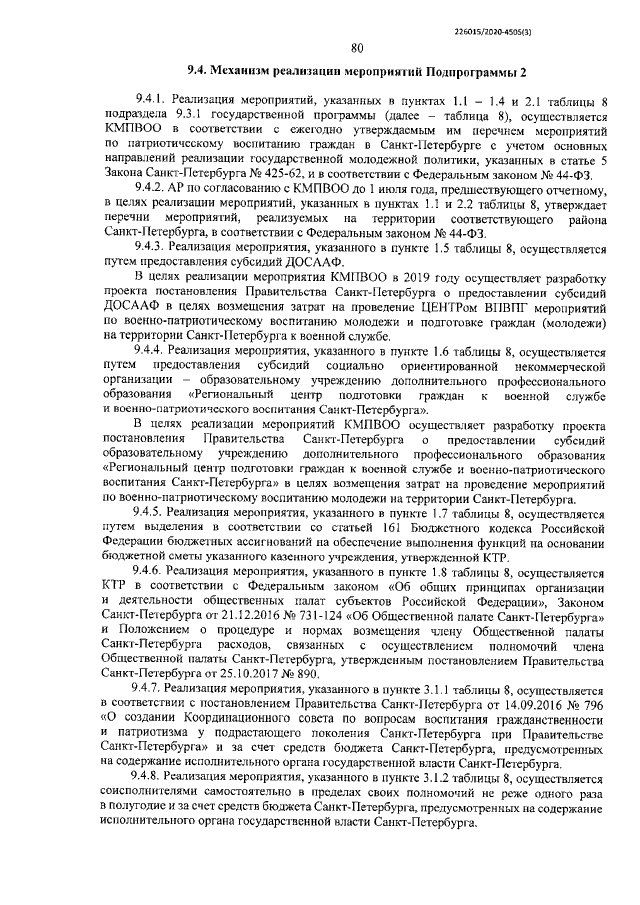 226015/2020-4505(3)

80

9.4. Механизм реализации мероприятий Подпрограммы 2

9.4.1. Реализация мероприятий, указанных в пунктах 1.1 – 1.4 и 2.1 таблицы 8 подраздела 9.3.1 государственной программы (далее – таблица 8), осуществляется КМПВОО в соответствии с ежегодно утверждаемым им перечнем мероприятий по патриотическому воспитанию граждан в Санкт-Петербурге с учетом основных направлений реализации государственной молодежной политики, указанных в статье 5 Закона Санкт-Петербурга № 425-62, и в соответствии с Федеральным законом № 44-ФЗ.

9.4.2. АР по согласованию с КМПВОО до 1 июля года, предшествующего отчетному, в целях реализации мероприятий, указанных в пунктах 1.1 и 2.2 таблицы 8, утверждает перечни мероприятий, реализуемых на территории соответствующего района Санкт-Петербурга, в соответствии с Федеральным законом № 44-ФЗ.

9.4.3. Реализация мероприятия, указанного в пункте 1.5 таблицы 8, осуществляется путем предоставления субсидий ДОСААФ.

В целях реализации мероприятия КМПВОО в 2019 году осуществляет разработку проекта постановления Правительства Санкт-Петербурга о предоставлении субсидий ДОСААФ в целях возмещения затрат на проведение ЦЕНТРом ВПВПГ мероприятий по военно-патриотическому воспитанию молодежи и подготовке граждан (молодежи) на территории Санкт-Петербурга к военной службе.

9.4.4. Реализация мероприятия, указанного в пункте 1.6 таблицы 8, осуществляется путем предоставления субсидий социально ориентированной некоммерческой организации – образовательному учреждению дополнительного профессионального образования «Региональный центр подготовки граждан к военной службе и военно-патриотического воспитания Санкт-Петербурга».

В целях реализации мероприятий КМПВОО осуществляет разработку проекта постановления Правительства Санкт-Петербурга о предоставлении субсидий образовательному учреждению дополнительного профессионального образования «Региональный центр подготовки граждан к военной службе и военно-патриотического воспитания Санкт-Петербурга» в целях возмещения затрат на проведение мероприятий по военно-патриотическому воспитанию молодежи на территории Санкт-Петербурга.

9.4.5. Реализация мероприятия, указанного в пункте 1.7 таблицы 8, осуществляется путем выделения в соответствии со статьей 161 Бюджетного кодекса Российской Федерации бюджетных ассигнований на обеспечение выполнения функций на основании бюджетной сметы указанного казенного учреждения, утвержденной КТР.

9.4.6. Реализация мероприятия, указанного в пункте 1.8 таблицы 8, осуществляется КТР в соответствии с Федеральным законом «Об общих принципах организации и деятельности общественных палат субъектов Российской Федерации», Законом Санкт-Петербурга от 21.12.2016 № 731-124 «Об Общественной палате Санкт-Петербурга» и Положением о процедуре и нормах возмещения члену Общественной палаты Санкт-Петербурга расходов, связанных с осуществлением полномочий члена Общественной палаты Санкт-Петербурга, утвержденным постановлением Правительства Санкт-Петербурга от 25.10.2017 № 890.

9.4.7. Реализация мероприятия, указанного в пункте 3.1.1 таблицы 8, осуществляется в соответствии с постановлением Правительства Санкт-Петербурга от 14.09.2016 № 796 «О создании Координационного совета по вопросам воспитания гражданственности и патриотизма у подрастающего поколения Санкт-Петербурга при Правительстве Санкт-Петербурга» и за счет средств бюджета Санкт-Петербурга, предусмотренных на содержание исполнительного органа государственной власти Санкт-Петербурга.

9.4.8. Реализация мероприятия, указанного в пункте 3.1.2 таблицы 8, осуществляется соисполнителями самостоятельно в пределах своих полномочий не реже одного раза в полугодие и за счет средств бюджета Санкт-Петербурга, предусмотренных на содержание исполнительного органа государственной власти Санкт-Петербурга.